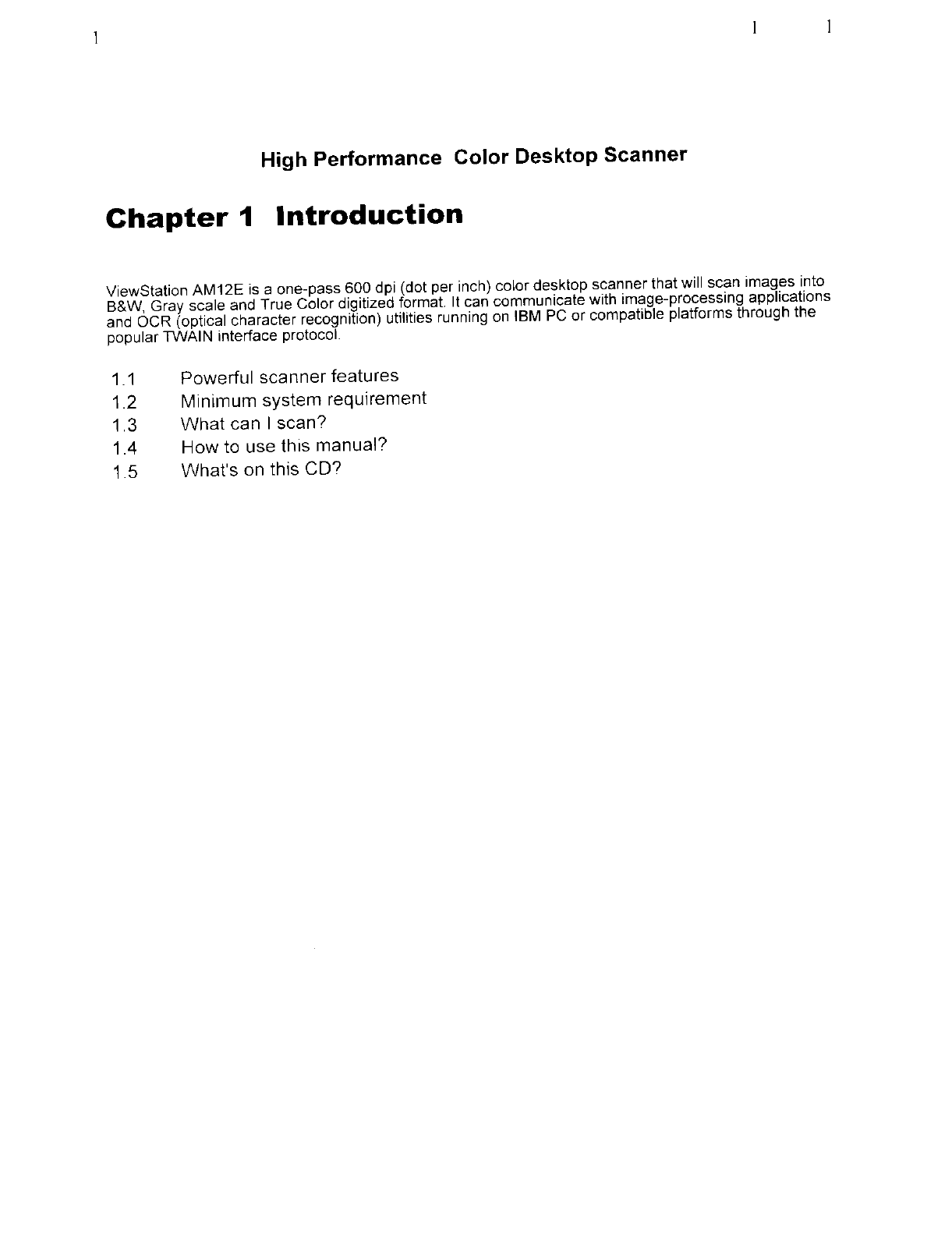 1

1 1

High Performance Color Desktop Scanner

Chapter 1 Introduction

ViewStation AM12E is a one-pass 600 dpi (dot per inch) color desktop scanner that will scan images into B&W, Gray scale and True Color digitized format. It can communicate with image-processing applications and OCR (optical character recognition) utilities running on IBM PC or compatible platforms through the popular TWAIN interface protocol.

1.1 Powerful scanner features
1.2 Minimum system requirement
1.3 What can I scan?
1.4 How to use this manual?
1.5 What's on this CD?